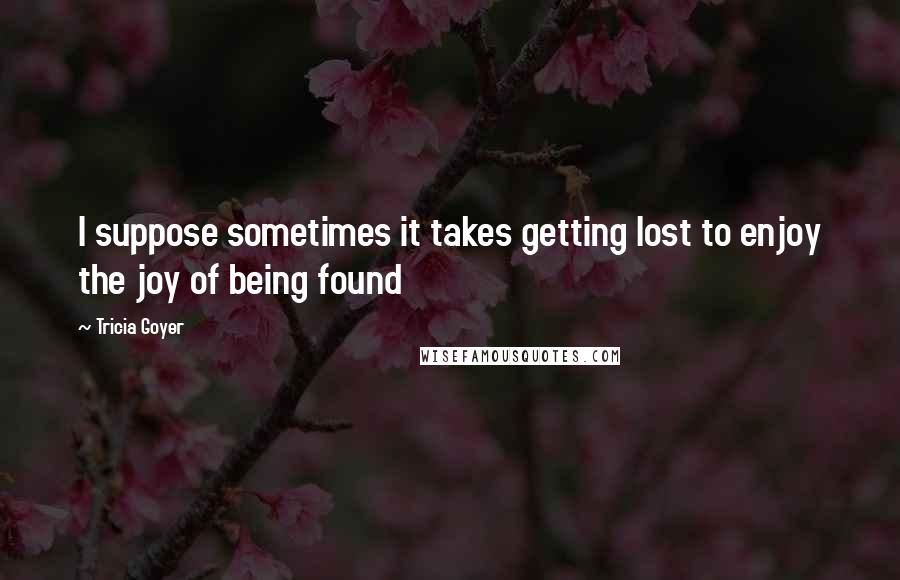 I suppose sometimes it takes getting lost to enjoy the joy of being found

~ Tricia Goyer

WISEFAMOUSQUOTES.COM